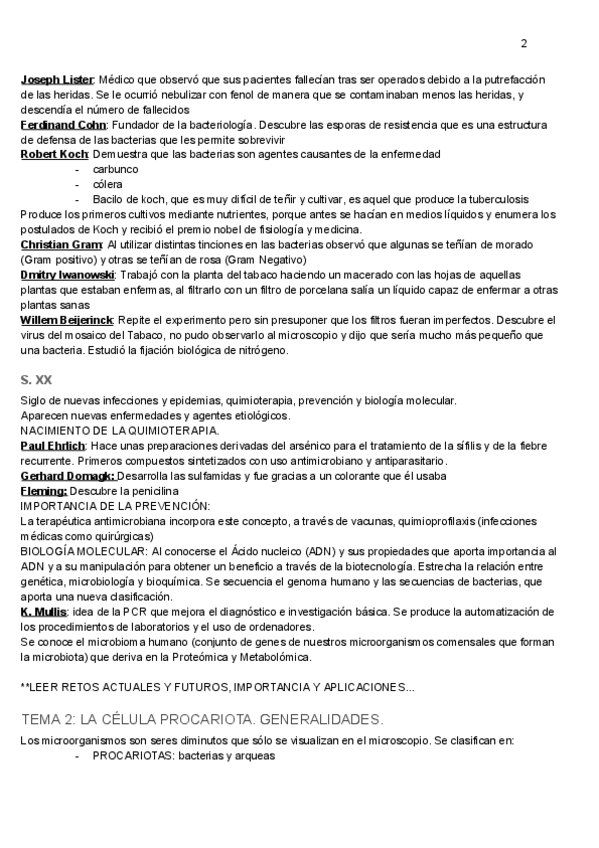 2

Joseph Lister: Médico que observó que sus pacientes fallecían tras ser operados debido a la putrefacción de las heridas. Se le ocurrió nebulizar con fenol de manera que se contaminaban menos las heridas, y descendía el número de fallecidos
Ferdinand Cohn: Fundador de la bacteriología. Descubre las esporas de resistencia que es una estructura de defensa de las bacterias que les permite sobrevivir
Robert Koch: Demuestra que las bacterias son agentes causantes de la enfermedad
- carbunco
- cólera
- Bacilo de koch, que es muy difícil de teñir y cultivar, es aquel que produce la tuberculosis
Produce los primeros cultivos mediante nutrientes, porque antes se hacían en medios líquidos y enumera los postulados de Koch y recibió el premio nobel de fisiología y medicina.
Christian Gram: Al utilizar distintas tinciones en las bacterias observó que algunas se teñían de morado (Gram positivo) y otras se teñían de rosa (Gram Negativo)
Dmitry Iwanowski: Trabajó con la planta del tabaco haciendo un macerado con las hojas de aquellas plantas que estaban enfermas, al filtrarlo con un filtro de porcelana salía un líquido capaz de enfermar a otras plantas sanas
Willem Beijerinck: Repite el experimento pero sin presuponer que los filtros fueran imperfectos. Descubre el virus del mosaico del Tabaco, no pudo observarlo al microscopio y dijo que sería mucho más pequeño que una bacteria. Estudió la fijación biológica de nitrógeno.

S. XX
Siglo de nuevas infecciones y epidemias, quimioterapia, prevención y biología molecular.
Aparecen nuevas enfermedades y agentes etiológicos.
NACIMIENTO DE LA QUIMIOTERAPIA.
Paul Ehrlich: Hace unas preparaciones derivadas del arsénico para el tratamiento de la sífilis y de la fiebre recurrente. Primeros compuestos sintetizados con uso antimicrobiano y antiparasitario.
Gerhard Domagk: Desarrolla las sulfamidas y fue gracias a un colorante que él usaba
Fleming: Descubre la penicilina
IMPORTANCIA DE LA PREVENCIÓN:
La terapéutica antimicrobiana incorpora este concepto, a través de vacunas, quimioprofilaxis (infecciones médicas como quirúrgicas)
BIOLOGÍA MOLECULAR: Al conocerse el Ácido nucleico (ADN) y sus propiedades que aporta importancia al ADN y a su manipulación para obtener un beneficio a través de la biotecnología. Estrecha la relación entre genética, microbiología y bioquímica. Se secuencia el genoma humano y las secuencias de bacterias, que aporta una nueva clasificación.
K. Mullis: idea de la PCR que mejora el diagnóstico e investigación básica. Se produce la automatización de los procedimientos de laboratorios y el uso de ordenadores.
Se conoce el microbioma humano (conjunto de genes de nuestros microorganismos comensales que forman la microbiota) que deriva en la Proteómica y Metabolómica.

**LEER RETOS ACTUALES Y FUTUROS, IMPORTANCIA Y APLICACIONES...

TEMA 2: LA CÉLULA PROCARIOTA. GENERALIDADES.
Los microorganismos son seres diminutos que sólo se visualizan en el microscopio. Se clasifican en:
- PROCARIOTAS: bacterias y arqueas